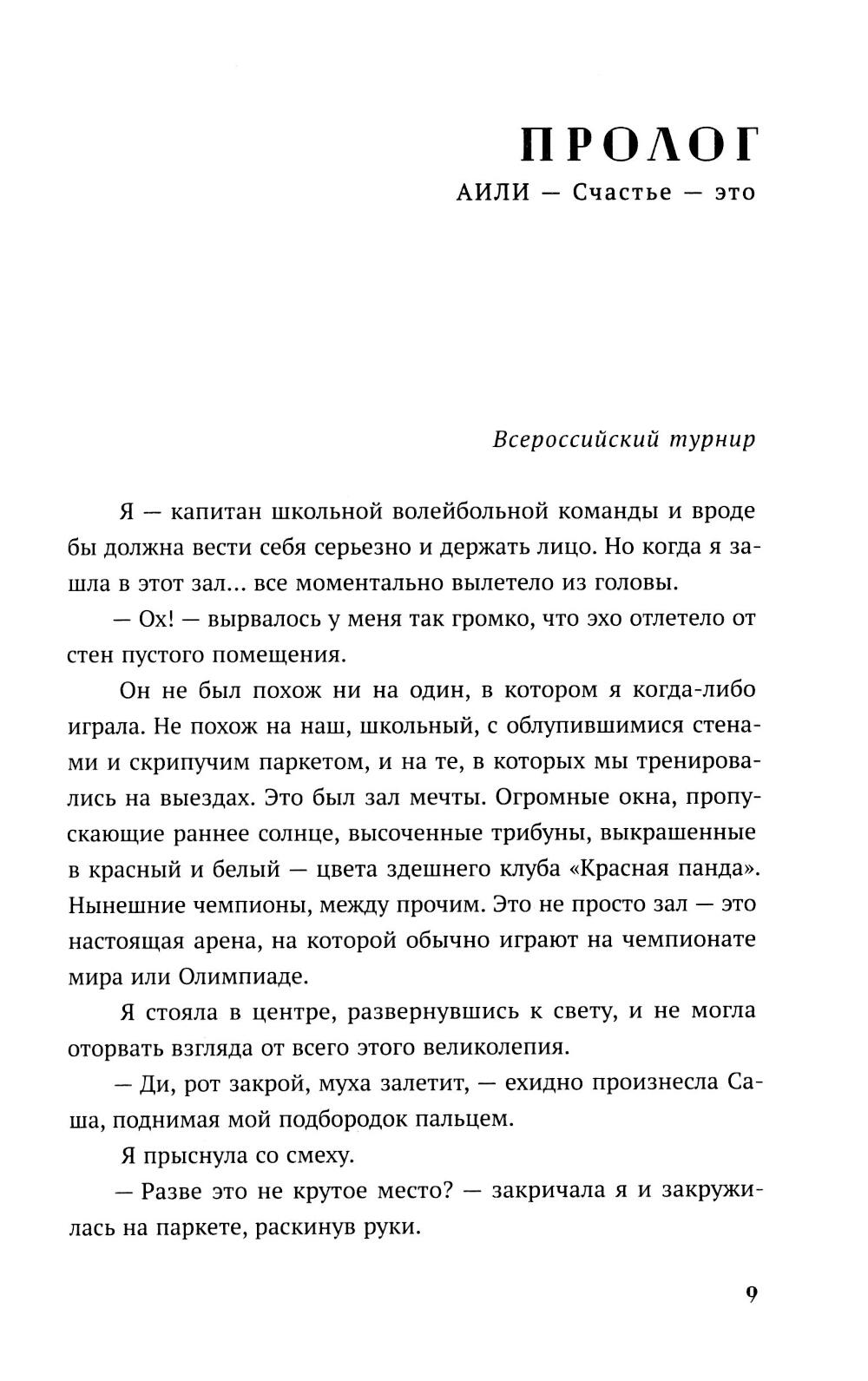 ПРОЛОГ

АИЛИ — Счастье — это

Всероссийский турнир

Я — капитан школьной волейбольной команды и вроде бы должна вести себя серьезно и держать лицо. Но когда я зашла в этот зал... все моментально вылетело из головы.

— Ох! — вырвалось у меня так громко, что эхо отлетело от стен пустого помещения.

Он не был похож ни на один, в котором я когда-либо играла. Не похож на наш, школьный, с облупившимися стенами и скрипучим паркетом, и на те, в которых мы тренировались на выездах. Это был зал мечты. Огромные окна, пропускающие раннее солнце, высоченные трибуны, выкрашенные в красный и белый — цвета здешнего клуба «Красная панда». Нынешние чемпионы, между прочим. Это не просто зал — это настоящая арена, на которой обычно играют на чемпионате мира или Олимпиаде.

Я стояла в центре, развернувшись к свету, и не могла оторвать взгляда от всего этого великолепия.

— Ди, рот закрой, муха залетит, — ехидно произнесла Саша, поднимая мой подбородок пальцем.

Я прыснула со смеху.

— Разве это не крутое место? — закричала я и закружилась на паркете, раскинув руки.

9